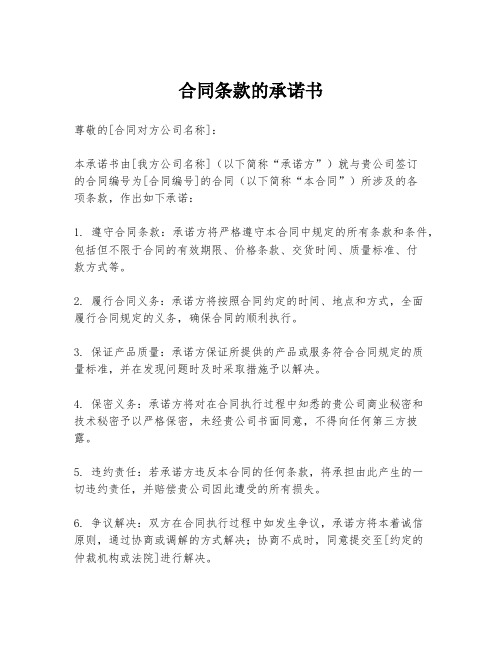 合同条款的承诺书

尊敬的[合同对方公司名称]：

本承诺书由[我方公司名称]（以下简称“承诺方”）就与贵公司签订的合同编号为[合同编号]的合同（以下简称“本合同”）所涉及的各项条款，作出如下承诺：

1. 遵守合同条款：承诺方将严格遵守本合同中规定的所有条款和条件，包括但不限于合同的有效期限、价格条款、交货时间、质量标准、付款方式等。

2. 履行合同义务：承诺方将按照合同约定的时间、地点和方式，全面履行合同规定的义务，确保合同的顺利执行。

3. 保证产品质量：承诺方保证所提供的产品或服务符合合同规定的质量标准，并在发现问题时及时采取措施予以解决。

4. 保密义务：承诺方将对在合同执行过程中知悉的贵公司商业秘密和技术秘密予以严格保密，未经贵公司书面同意，不得向任何第三方披露。

5. 违约责任：若承诺方违反本合同的任何条款，将承担由此产生的一切违约责任，并赔偿贵公司因此遭受的所有损失。

6. 争议解决：双方在合同执行过程中如发生争议，承诺方将本着诚信原则，通过协商或调解的方式解决；协商不成时，同意提交至[约定的仲裁机构或法院]进行解决。